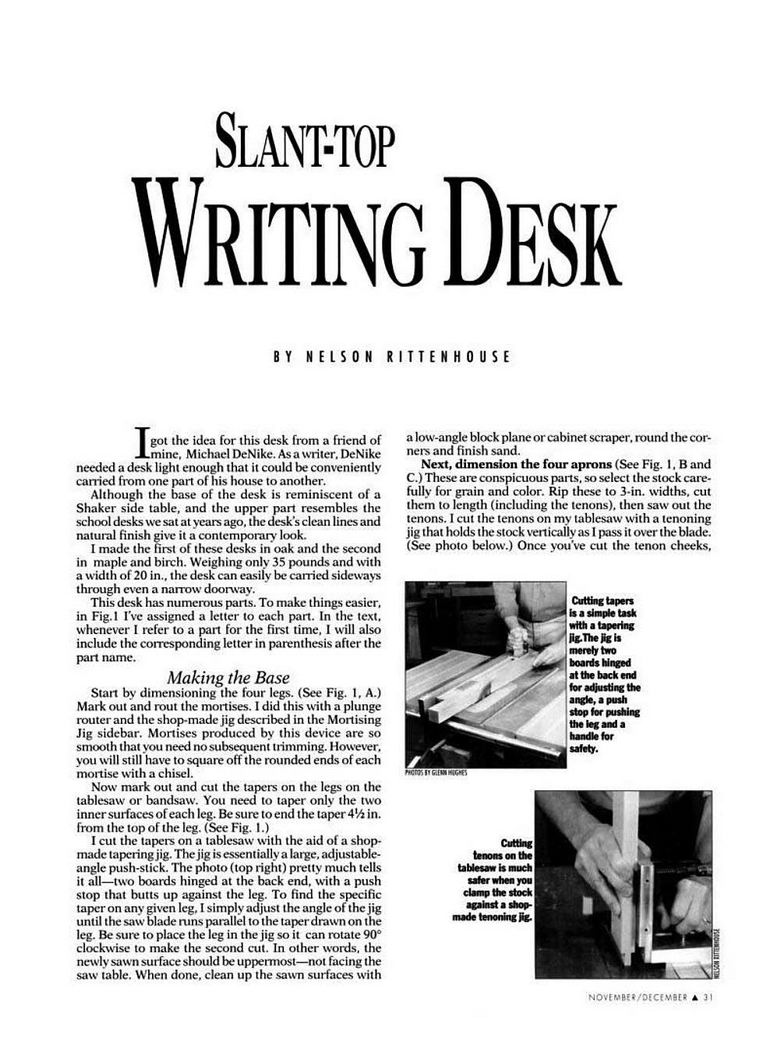 SLANT-TOP
WRITING DESK

BY NELSON RITTENHOUSE

I got the idea for this desk from a friend of mine, Michael DeNike. As a writer, DeNike needed a desk light enough that it could be conveniently carried from one part of his house to another.

Although the base of the desk is reminiscent of a Shaker side table, and the upper part resembles the school desks we sat at years ago, the desk's clean lines and natural finish give it a contemporary look.

I made the first of these desks in oak and the second in maple and birch. Weighing only 35 pounds and with a width of 20 in., the desk can easily be carried sideways through even a narrow doorway.

This desk has numerous parts. To make things easier, in Fig.1 I've assigned a letter to each part. In the text, whenever I refer to a part for the first time, I will also include the corresponding letter in parenthesis after the part name.

Making the Base

Start by dimensioning the four legs. (See Fig. 1, A.) Mark out and rout the mortises. I did this with a plunge router and the shop-made jig described in the Mortising Jig sidebar. Mortises produced by this device are so smooth that you need no subsequent trimming. However, you will still have to square off the rounded ends of each mortise with a chisel.

Now mark out and cut the tapers on the legs on the tablesaw or bandsaw. You need to taper only the two inner surfaces of each leg. Be sure to end the taper 4½ in. from the top of the leg. (See Fig. 1.)

I cut the tapers on a tablesaw with the aid of a shop-made tapering jig. The jig is essentially a large, adjustable-angle push-stick. The photo (top right) pretty much tells it all—two boards hinged at the back end, with a push stop that butts up against the leg. To find the specific taper on any given leg, I simply adjust the angle of the jig until the saw blade runs parallel to the taper drawn on the leg. Be sure to place the leg in the jig so it can rotate 90° clockwise to make the second cut. In other words, the newly sawn surface should be uppermost—not facing the saw table. When done, clean up the sawn surfaces with a low-angle block plane or cabinet scraper, round the corners and finish sand.

Next, dimension the four aprons (See Fig. 1, B and C.) These are conspicuous parts, so select the stock carefully for grain and color. Rip these to 3-in. widths, cut them to length (including the tenons), then saw out the tenons. I cut the tenons on my tablesaw with a tenoning jig that holds the stock vertically as I pass it over the blade. (See photo below.) Once you've cut the tenon cheeks,

Cutting tapers is a simple task with a tapering jig. The jig is merely two boards hinged at the back end for adjusting the angle, a push stop for pushing the leg and a handle for safety.

PHOTOS BY GLENN HUGHES

Cutting tenons on the tablesaw is much safer when you clamp the stock against a shop-made tenoning jig.

NELSON RITTENHOUSE

NOVEMBER/DECEMBER ▲ 31